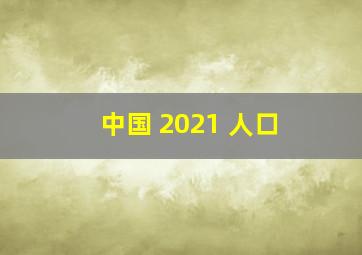 中国 2021 人口